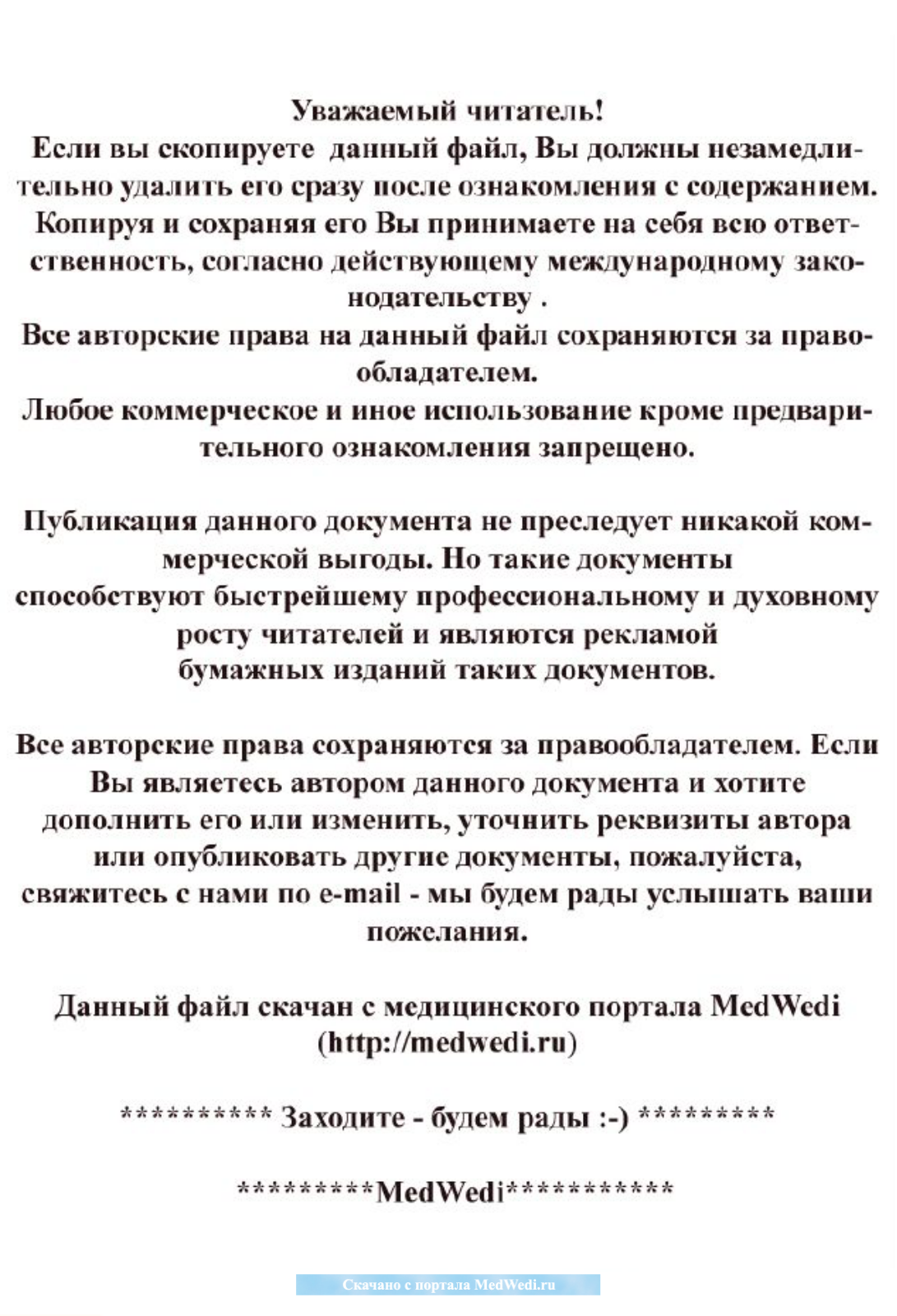 Уважаемый читатель!
Если вы скопируете данный файл, Вы должны незамедлительно удалить его сразу после ознакомления с содержанием. Копируя и сохраняя его Вы принимаете на себя всю ответственность, согласно действующему международному законодательству .
Все авторские права на данный файл сохраняются за правообладателем.
Любое коммерческое и иное использование кроме предварительного ознакомления запрещено.

Публикация данного документа не преследует никакой коммерческой выгоды. Но такие документы способствуют быстрейшему профессиональному и духовному росту читателей и являются рекламой бумажных изданий таких документов.

Все авторские права сохраняются за правообладателем. Если Вы являетесь автором данного документа и хотите дополнить его или изменить, уточнить реквизиты автора или опубликовать другие документы, пожалуйста, свяжитесь с нами по e-mail - мы будем рады услышать ваши пожелания.

Данный файл скачан с медицинского портала MedWedi (http://medwedi.ru)

********** Заходите - будем рады :-) *********

*********MedWedi***********

Скачано с портала MedWedi.ru